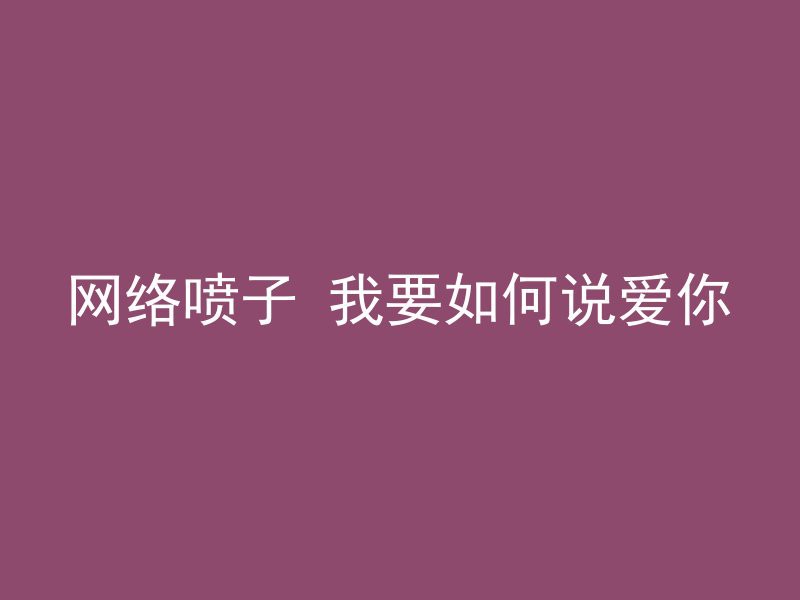 网络喷子 我要如何说爱你